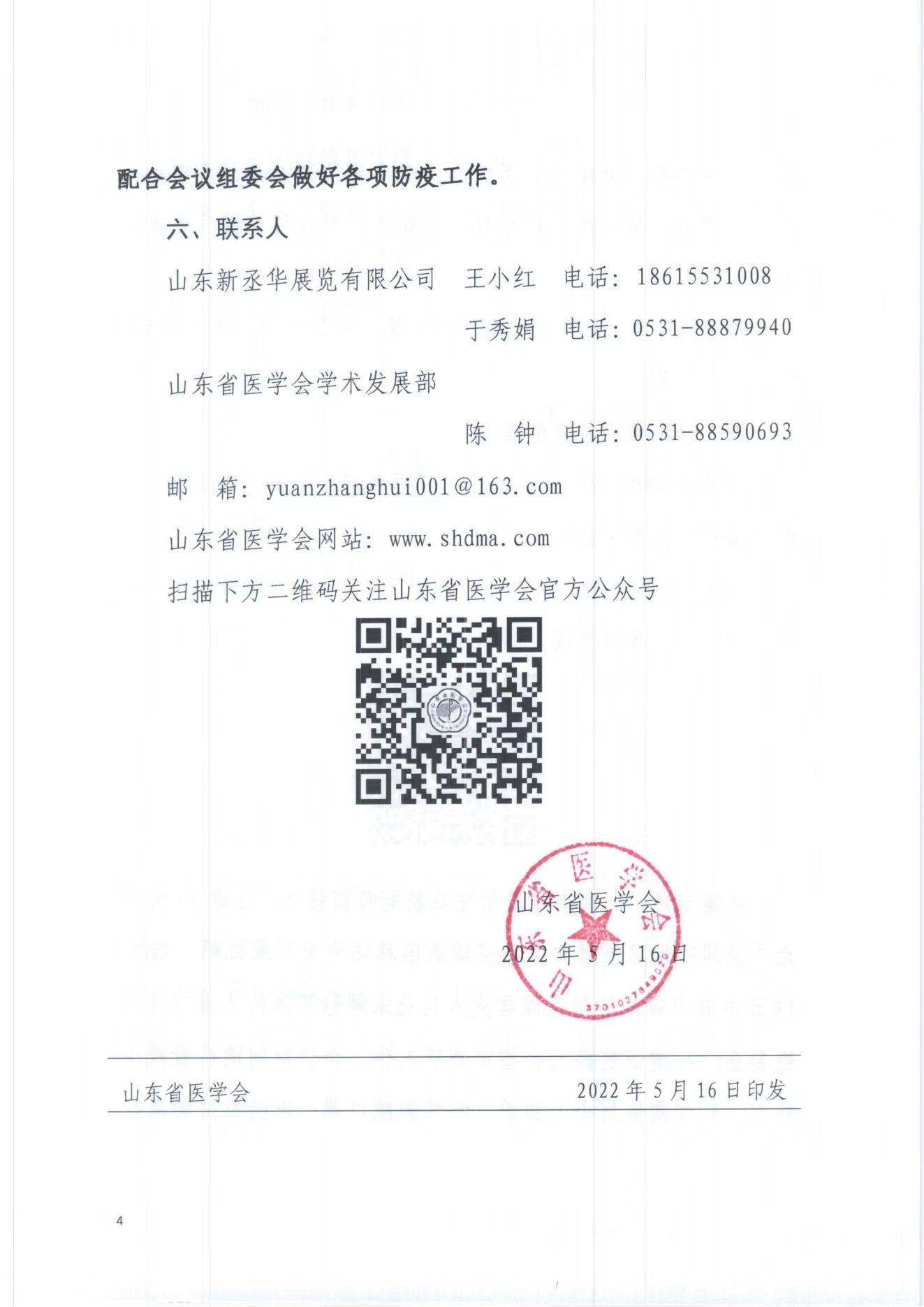 配合会议组委会做好各项防疫工作。

六、联系人

山东新丞华展览有限公司　王小红　电话：18615531008

于秀娟　电话：0531-88879940

山东省医学会学术发展部

陈　钟　电话：0531-88590693

邮　箱：yuanzhanghui001@163.com

山东省医学会网站：www.shdma.com

扫描下方二维码关注山东省医学会官方公众号

山东省医学会

2022年5月16日

山东省医学会　2022年5月16日印发

4